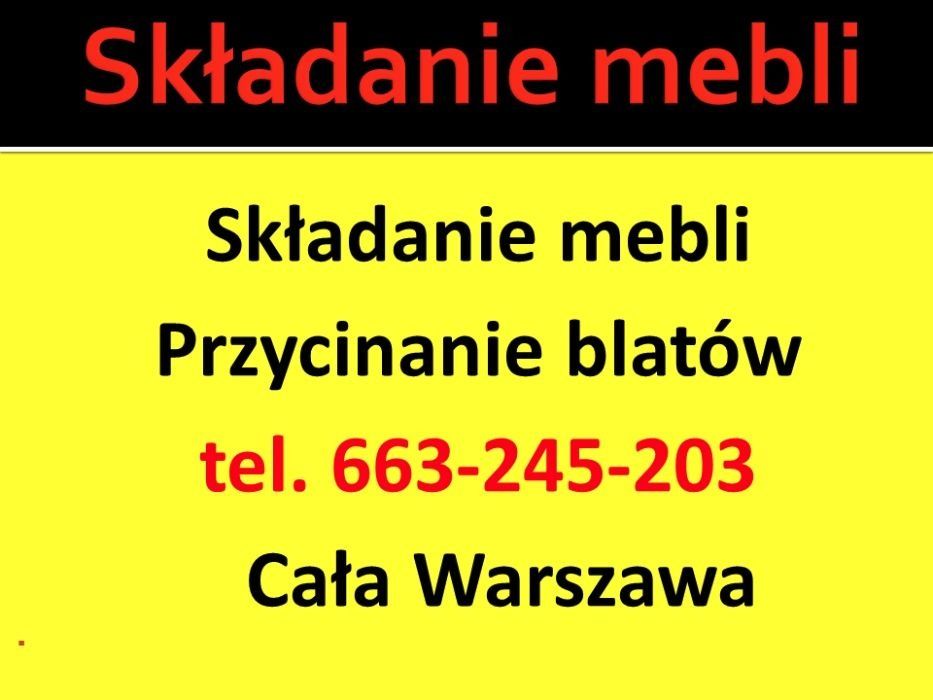 Składanie mebli

Składanie mebli

Przycinanie blatów

tel. 663-245-203

Cała Warszawa